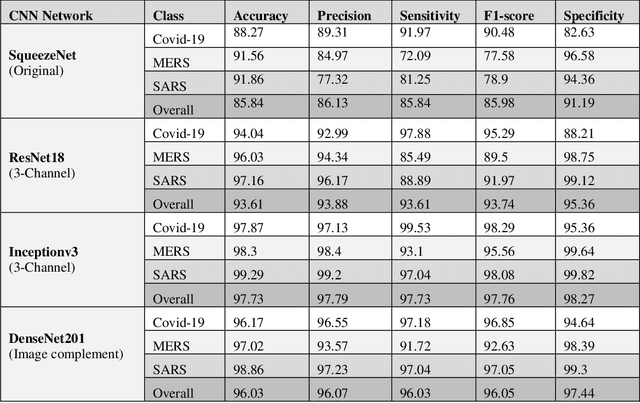 | CNN Network | Class | Accuracy | Precision | Sensitivity | F1-score | Specificity |
|---|---|---|---|---|---|---|
| SqueezeNet (Original) | Covid-19 | 88.27 | 89.31 | 91.97 | 90.48 | 82.63 |
| | MERS | 91.56 | 84.97 | 72.09 | 77.58 | 96.58 |
| | SARS | 91.86 | 77.32 | 81.25 | 78.9 | 94.36 |
| | Overall | 85.84 | 86.13 | 85.84 | 85.98 | 91.19 |
| ResNet18 (3-Channel) | Covid-19 | 94.04 | 92.99 | 97.88 | 95.29 | 88.21 |
| | MERS | 96.03 | 94.34 | 85.49 | 89.5 | 98.75 |
| | SARS | 97.16 | 96.17 | 88.89 | 91.97 | 99.12 |
| | Overall | 93.61 | 93.88 | 93.61 | 93.74 | 95.36 |
| Inceptionv3 (3-Channel) | Covid-19 | 97.87 | 97.13 | 99.53 | 98.29 | 95.36 |
| | MERS | 98.3 | 98.4 | 93.1 | 95.56 | 99.64 |
| | SARS | 99.29 | 99.2 | 97.04 | 98.08 | 99.82 |
| | Overall | 97.73 | 97.79 | 97.73 | 97.76 | 98.27 |
| DenseNet201 (Image complement) | Covid-19 | 96.17 | 96.55 | 97.18 | 96.85 | 94.64 |
| | MERS | 97.02 | 93.57 | 91.72 | 92.63 | 98.39 |
| | SARS | 98.86 | 97.23 | 97.04 | 97.05 | 99.3 |
| | Overall | 96.03 | 96.07 | 96.03 | 96.05 | 97.44 |